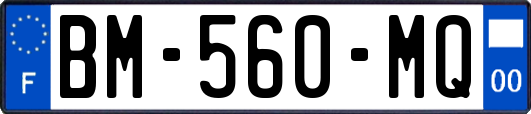 F

BM-560-MQ

00